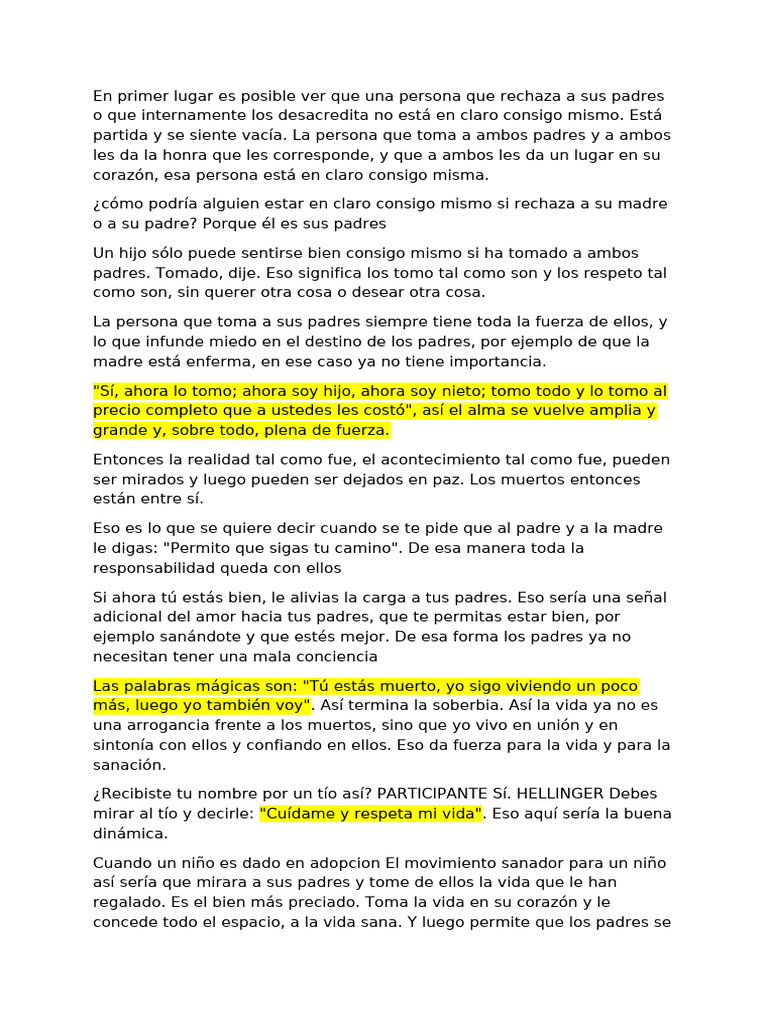 En primer lugar es posible ver que una persona que rechaza a sus padres o que internamente los desacredita no está en claro consigo mismo. Está partida y se siente vacía. La persona que toma a ambos padres y a ambos les da la honra que les corresponde, y que a ambos les da un lugar en su corazón, esa persona está en claro consigo misma.

¿cómo podría alguien estar en claro consigo mismo si rechaza a su madre o a su padre? Porque él es sus padres

Un hijo sólo puede sentirse bien consigo mismo si ha tomado a ambos padres. Tomado, dije. Eso significa los tomo tal como son y los respeto tal como son, sin querer otra cosa o desear otra cosa.

La persona que toma a sus padres siempre tiene toda la fuerza de ellos, y lo que infunde miedo en el destino de los padres, por ejemplo de que la madre está enferma, en ese caso ya no tiene importancia.

"Sí, ahora lo tomo; ahora soy hijo, ahora soy nieto; tomo todo y lo tomo al precio completo que a ustedes les costó", así el alma se vuelve amplia y grande y, sobre todo, plena de fuerza.

Entonces la realidad tal como fue, el acontecimiento tal como fue, pueden ser mirados y luego pueden ser dejados en paz. Los muertos entonces están entre sí.

Eso es lo que se quiere decir cuando se te pide que al padre y a la madre le digas: "Permito que sigas tu camino". De esa manera toda la responsabilidad queda con ellos

Si ahora tú estás bien, le alivias la carga a tus padres. Eso sería una señal adicional del amor hacia tus padres, que te permitas estar bien, por ejemplo sanándote y que estés mejor. De esa forma los padres ya no necesitan tener una mala conciencia

Las palabras mágicas son: "Tú estás muerto, yo sigo viviendo un poco más, luego yo también voy". Así termina la soberbia. Así la vida ya no es una arrogancia frente a los muertos, sino que yo vivo en unión y en sintonía con ellos y confiando en ellos. Eso da fuerza para la vida y para la sanación.

¿Recibiste tu nombre por un tío así? PARTICIPANTE Sí. HELLINGER Debes mirar al tío y decirle: "Cuídame y respeta mi vida". Eso aquí sería la buena dinámica.

Cuando un niño es dado en adopcion El movimiento sanador para un niño así sería que mirara a sus padres y tome de ellos la vida que le han regalado. Es el bien más preciado. Toma la vida en su corazón y le concede todo el espacio, a la vida sana. Y luego permite que los padres se